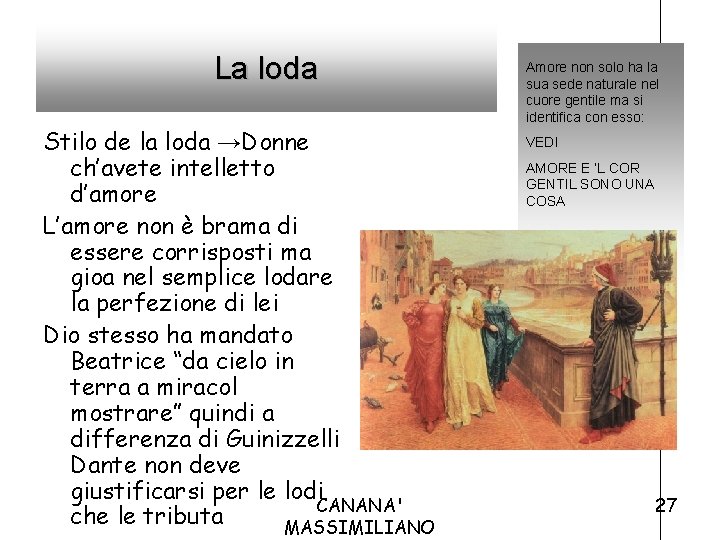 La loda

Stilo de la loda →Donne ch'avete intelletto d'amore

L'amore non è brama di essere corrisposti ma gioa nel semplice lodare la perfezione di lei

Dio stesso ha mandato Beatrice "da cielo in terra a miracol mostrare" quindi a differenza di Guinizzelli Dante non deve giustificarsi per le lodi che le tributa

Amore non solo ha la sua sede naturale nel cuore gentile ma si identifica con esso:

VEDI

AMORE E 'L COR GENTIL SONO UNA COSA

CANANA' MASSIMILIANO

27